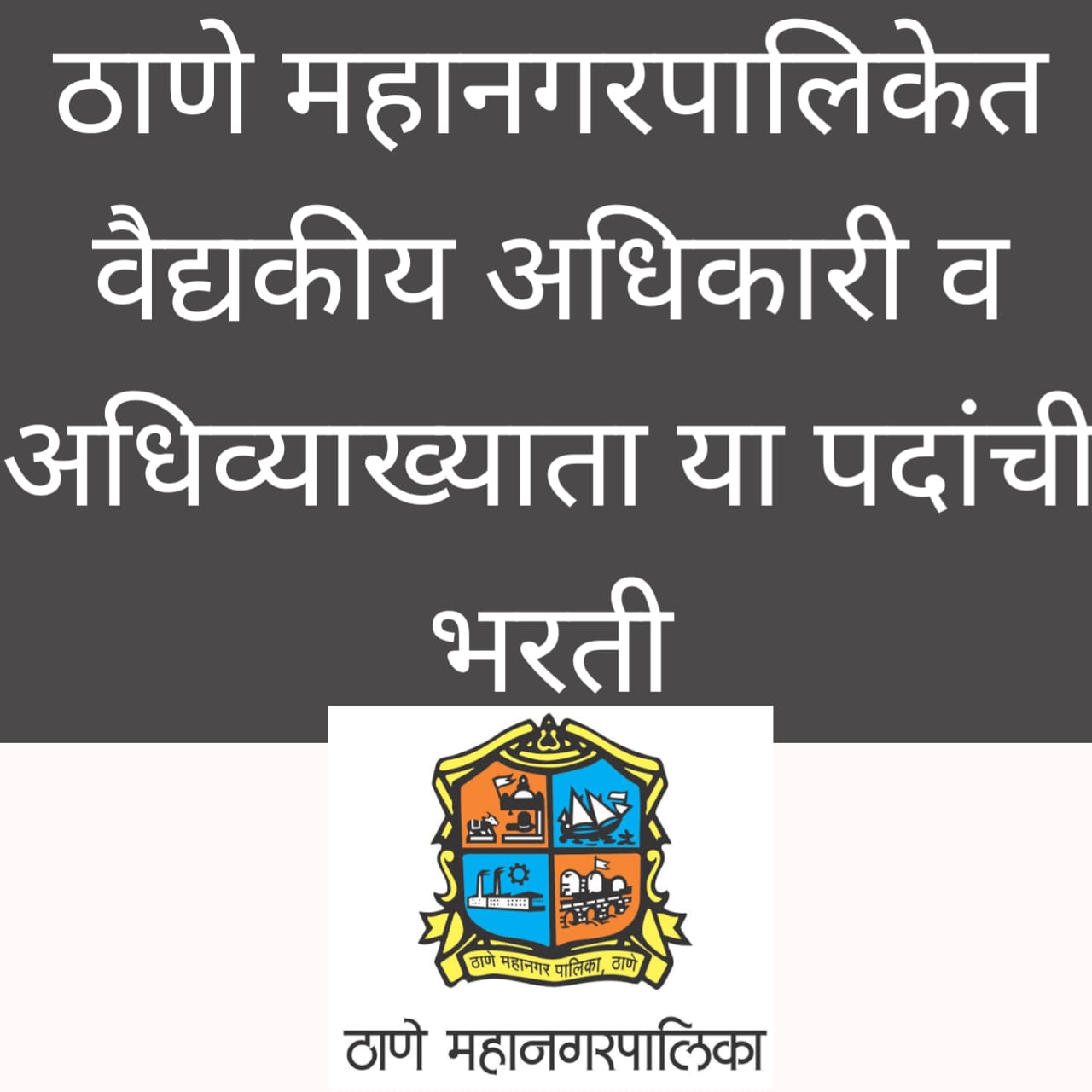 ठाणे महानगरपालिकेत वैद्यकीय अधिकारी व अधिव्याख्याता या पदांची भरती

ठाणे महानगर पालिका, ठाणे

ठाणे महानगरपालिका